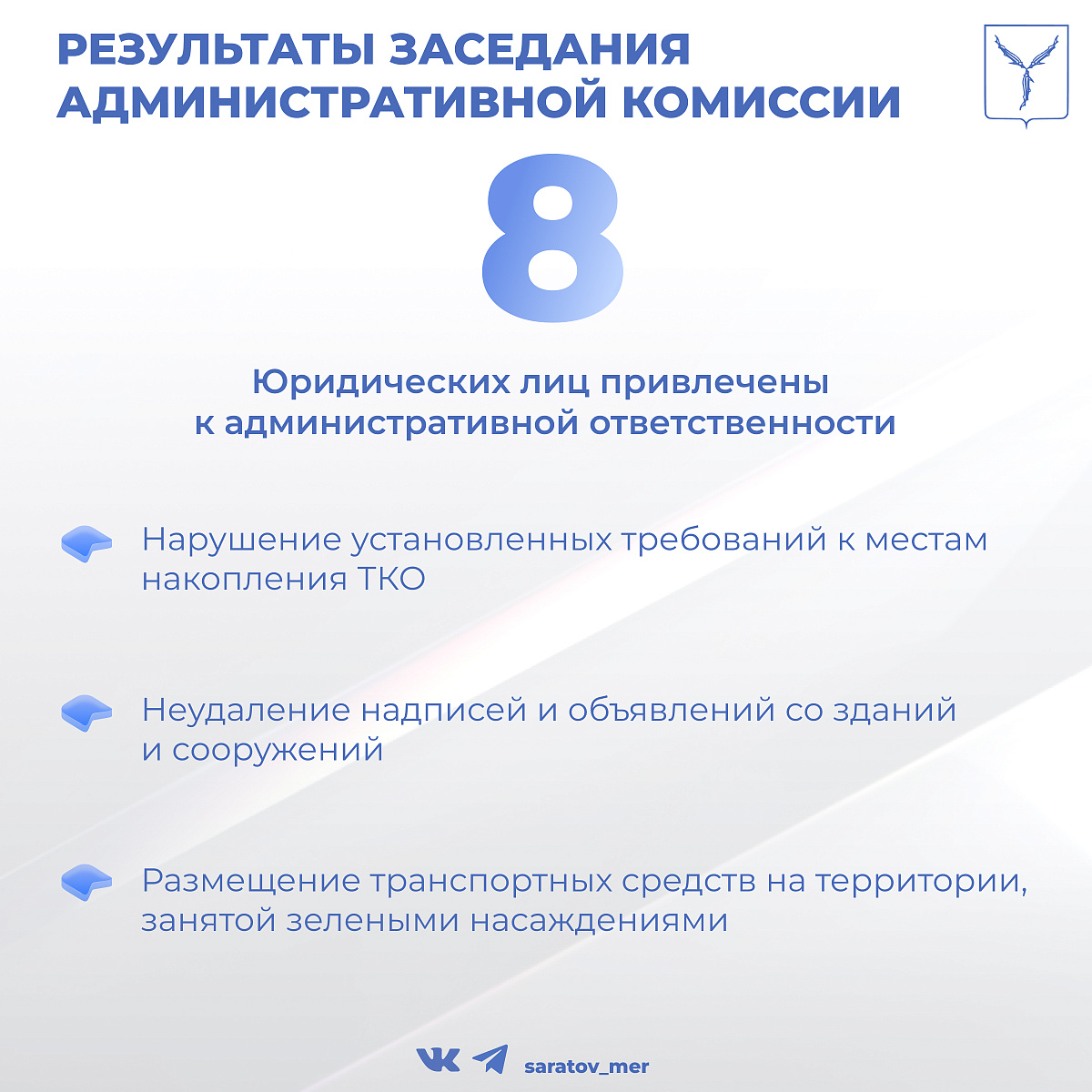 РЕЗУЛЬТАТЫ ЗАСЕДАНИЯ АДМИНИСТРАТИВНОЙ КОМИССИИ

8

Юридических лиц привлечены к административной ответственности

Нарушение установленных требований к местам накопления ТКО

Неудаление надписей и объявлений со зданий и сооружений

Размещение транспортных средств на территории, занятой зелеными насаждениями

saratov_mer